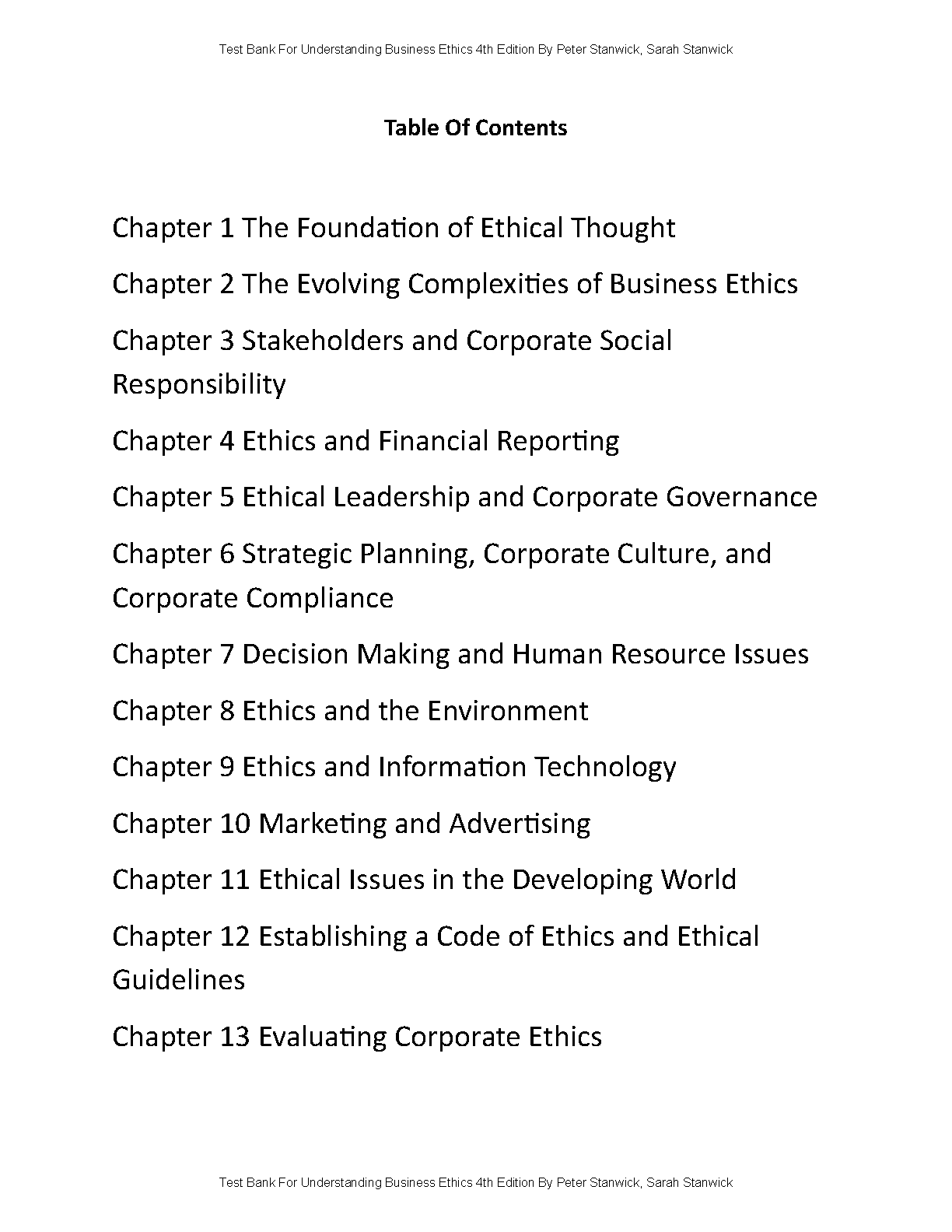 Test Bank For Understanding Business Ethics 4th Edition By Peter Stanwick, Sarah Stanwick

Table Of Contents

Chapter 1 The Foundation of Ethical Thought

Chapter 2 The Evolving Complexities of Business Ethics

Chapter 3 Stakeholders and Corporate Social Responsibility

Chapter 4 Ethics and Financial Reporting

Chapter 5 Ethical Leadership and Corporate Governance

Chapter 6 Strategic Planning, Corporate Culture, and Corporate Compliance

Chapter 7 Decision Making and Human Resource Issues

Chapter 8 Ethics and the Environment

Chapter 9 Ethics and Information Technology

Chapter 10 Marketing and Advertising

Chapter 11 Ethical Issues in the Developing World

Chapter 12 Establishing a Code of Ethics and Ethical Guidelines

Chapter 13 Evaluating Corporate Ethics

Test Bank For Understanding Business Ethics 4th Edition By Peter Stanwick, Sarah Stanwick